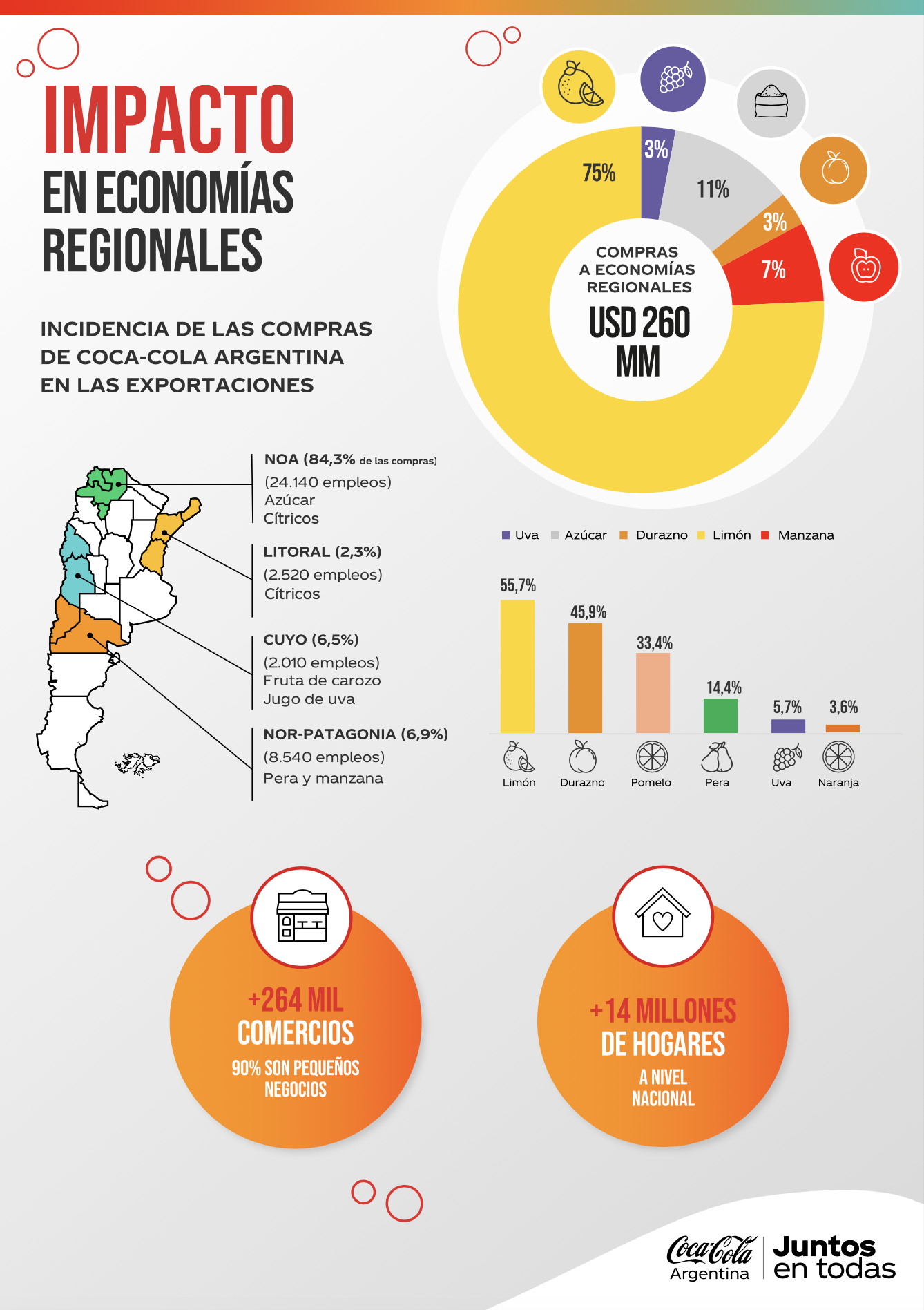 IMPACTO
EN ECONOMÍAS REGIONALES

INCIDENCIA DE LAS COMPRAS DE COCA-COLA ARGENTINA EN LAS EXPORTACIONES

75%
3%
11%
3%
7%

COMPRAS A ECONOMÍAS REGIONALES
USD 260 MM

NOA (84,3% de las compras)
(24.140 empleos)
Azúcar
Cítricos

LITORAL (2,3%)
(2.520 empleos)
Cítricos

CUYO (6,5%)
(2.010 empleos)
Fruta de carozo
Jugo de uva

NOR-PATAGONIA (6,9%)
(8.540 empleos)
Pera y manzana

Uva Azúcar Durazno Limón Manzana

55,7%
45,9%
33,4%
14,4%
5,7%
3,6%

Limón
Durazno
Pomelo
Pera
Uva
Naranja

+264 MIL COMERCIOS
90% SON PEQUEÑOS NEGOCIOS

+14 MILLONES DE HOGARES
A NIVEL NACIONAL

Coca-Cola Argentina
Juntos en todas